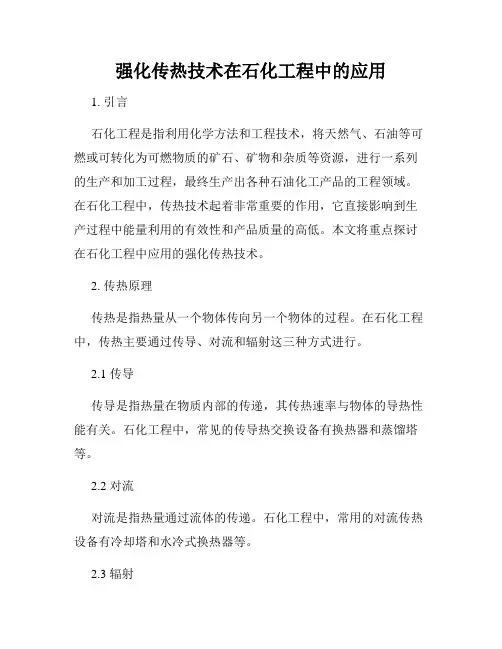 强化传热技术在石化工程中的应用

1. 引言

石化工程是指利用化学方法和工程技术，将天然气、石油等可燃或可转化为可燃物质的矿石、矿物和杂质等资源，进行一系列的生产和加工过程，最终生产出各种石油化工产品的工程领域。在石化工程中，传热技术起着非常重要的作用，它直接影响到生产过程中能量利用的有效性和产品质量的高低。本文将重点探讨在石化工程中应用的强化传热技术。

2. 传热原理

传热是指热量从一个物体传向另一个物体的过程。在石化工程中，传热主要通过传导、对流和辐射这三种方式进行。

2.1 传导

传导是指热量在物质内部的传递，其传热速率与物体的导热性能有关。石化工程中，常见的传导热交换设备有换热器和蒸馏塔等。

2.2 对流

对流是指热量通过流体的传递。石化工程中，常用的对流传热设备有冷却塔和水冷式换热器等。

2.3 辐射